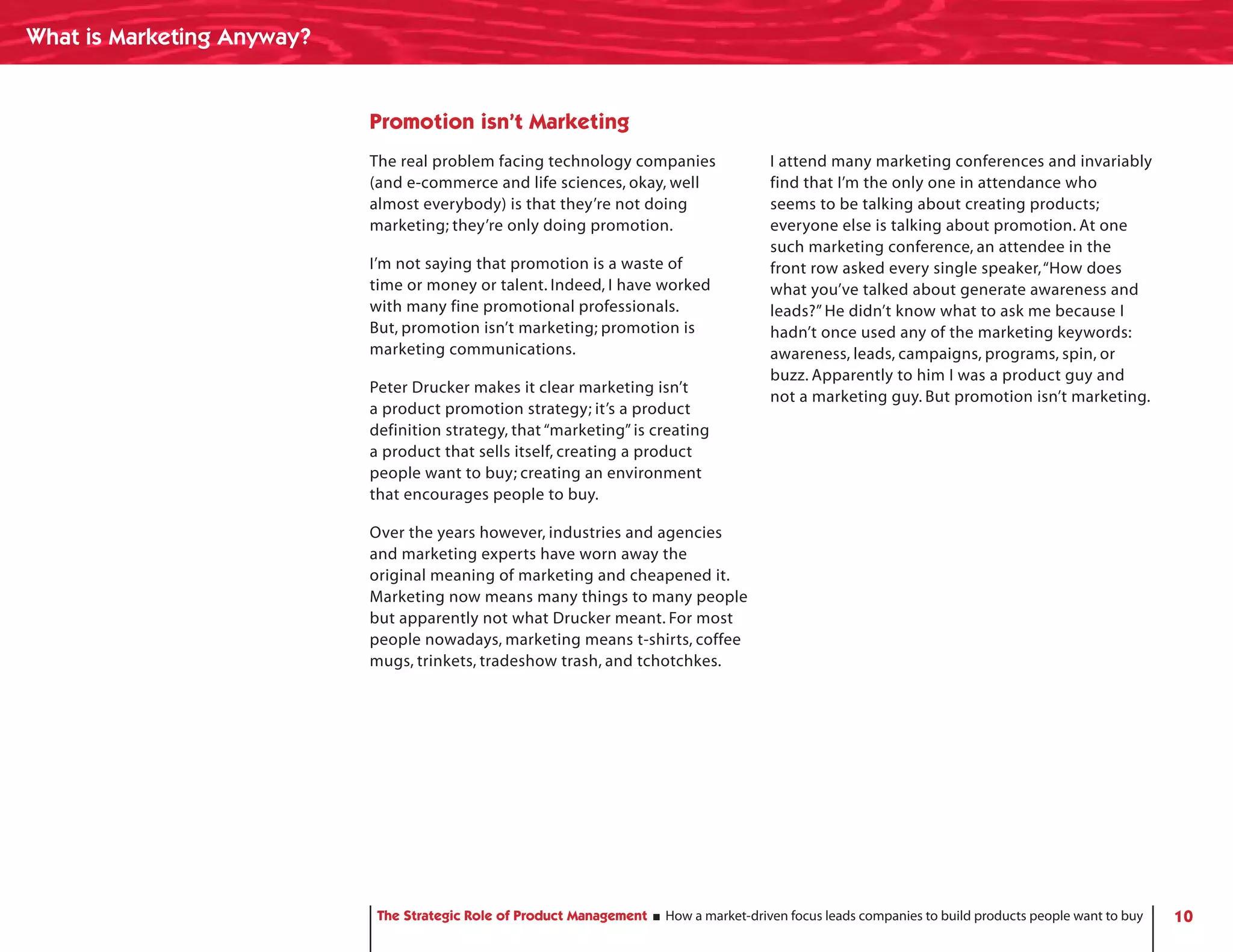 What is Marketing Anyway?

Promotion isn't Marketing

The real problem facing technology companies (and e-commerce and life sciences, okay, well almost everybody) is that they're not doing marketing; they're only doing promotion.

I'm not saying that promotion is a waste of time or money or talent. Indeed, I have worked with many fine promotional professionals. But, promotion isn't marketing; promotion is marketing communications.

Peter Drucker makes it clear marketing isn't a product promotion strategy; it's a product definition strategy, that "marketing" is creating a product that sells itself, creating a product people want to buy; creating an environment that encourages people to buy.

Over the years however, industries and agencies and marketing experts have worn away the original meaning of marketing and cheapened it. Marketing now means many things to many people but apparently not what Drucker meant. For most people nowadays, marketing means t-shirts, coffee mugs, trinkets, tradeshow trash, and tchotchkes.

I attend many marketing conferences and invariably find that I'm the only one in attendance who seems to be talking about creating products; everyone else is talking about promotion. At one such marketing conference, an attendee in the front row asked every single speaker, "How does what you've talked about generate awareness and leads?" He didn't know what to ask me because I hadn't once used any of the marketing keywords: awareness, leads, campaigns, programs, spin, or buzz. Apparently to him I was a product guy and not a marketing guy. But promotion isn't marketing.

The Strategic Role of Product Management ■ How a market-driven focus leads companies to build products people want to buy 10